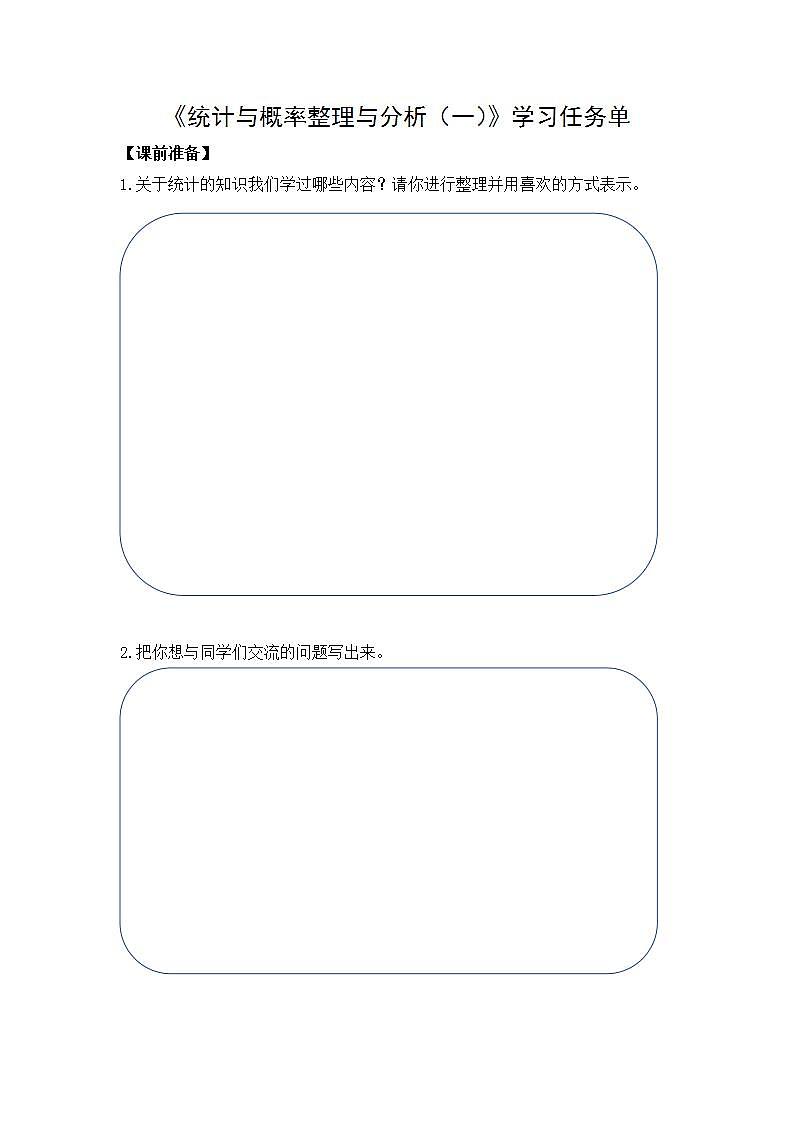 《统计与概率整理与分析（一）》学习任务单

【课前准备】

1.关于统计的知识我们学过哪些内容？请你进行整理并用喜欢的方式表示。

2.把你想与同学们交流的问题写出来。